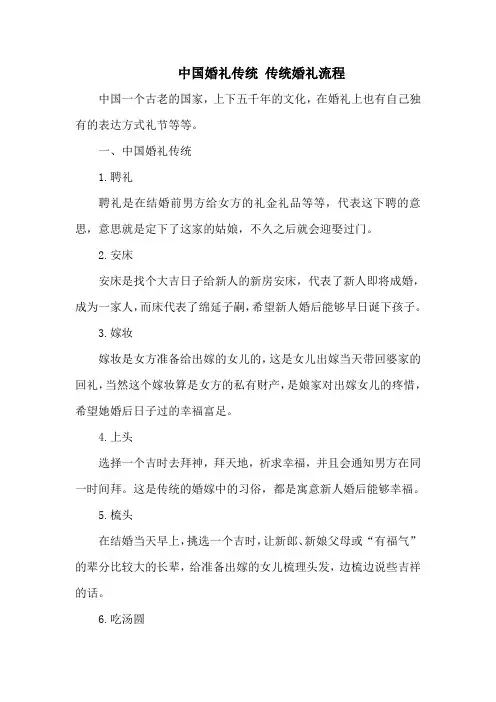 中国婚礼传统 传统婚礼流程

中国一个古老的国家，上下五千年的文化，在婚礼上也有自己独有的表达方式礼节等等。

一、中国婚礼传统

1.聘礼

聘礼是在结婚前男方给女方的礼金礼品等等，代表这下聘的意思，意思就是定下了这家的姑娘，不久之后就会迎娶过门。

2.安床

安床是找个大吉日子给新人的新房安床，代表了新人即将成婚，成为一家人，而床代表了绵延子嗣，希望新人婚后能够早日诞下孩子。

3.嫁妆

嫁妆是女方准备给出嫁的女儿的，这是女儿出嫁当天带回婆家的回礼，当然这个嫁妆算是女方的私有财产，是娘家对出嫁女儿的疼惜，希望她婚后日子过的幸福富足。

4.上头

选择一个吉时去拜神，拜天地，祈求幸福，并且会通知男方在同一时间拜。这是传统的婚嫁中的习俗，都是寓意新人婚后能够幸福。

5.梳头

在结婚当天早上，挑选一个吉时，让新郎、新娘父母或“有福气”的辈分比较大的长辈，给准备出嫁的女儿梳理头发，边梳边说些吉祥的话。

6.吃汤圆